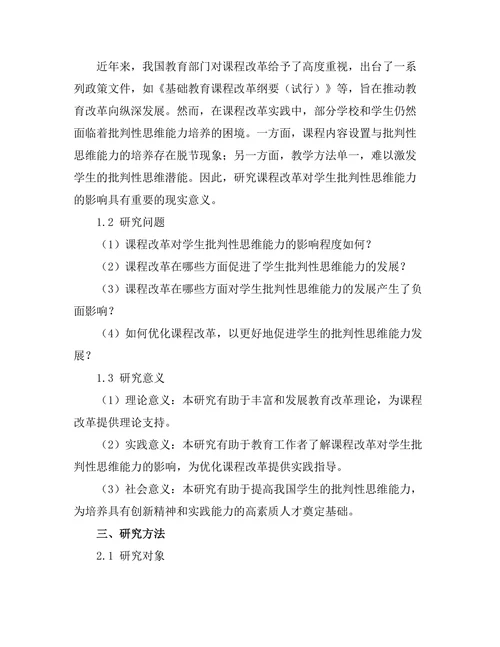 近年来，我国教育部门对课程改革给予了高度重视，出台了一系列政策文件，如《基础教育课程改革纲要（试行）》等，旨在推动教育改革向纵深发展。然而，在课程改革实践中，部分学校和学生仍然面临着批判性思维能力培养的困境。一方面，课程内容设置与批判性思维能力的培养存在脱节现象；另一方面，教学方法单一，难以激发学生的批判性思维潜能。因此，研究课程改革对学生批判性思维能力的影响具有重要的现实意义。

1.2 研究问题

（1）课程改革对学生批判性思维能力的影响程度如何？

（2）课程改革在哪些方面促进了学生批判性思维能力的发展？

（3）课程改革在哪些方面对学生批判性思维能力的发展产生了负面影响？

（4）如何优化课程改革，以更好地促进学生的批判性思维能力发展？

1.3 研究意义

（1）理论意义：本研究有助于丰富和发展教育改革理论，为课程改革提供理论支持。

（2）实践意义：本研究有助于教育工作者了解课程改革对学生批判性思维能力的影响，为优化课程改革提供实践指导。

（3）社会意义：本研究有助于提高我国学生的批判性思维能力，为培养具有创新精神和实践能力的高素质人才奠定基础。

三、研究方法

2.1 研究对象